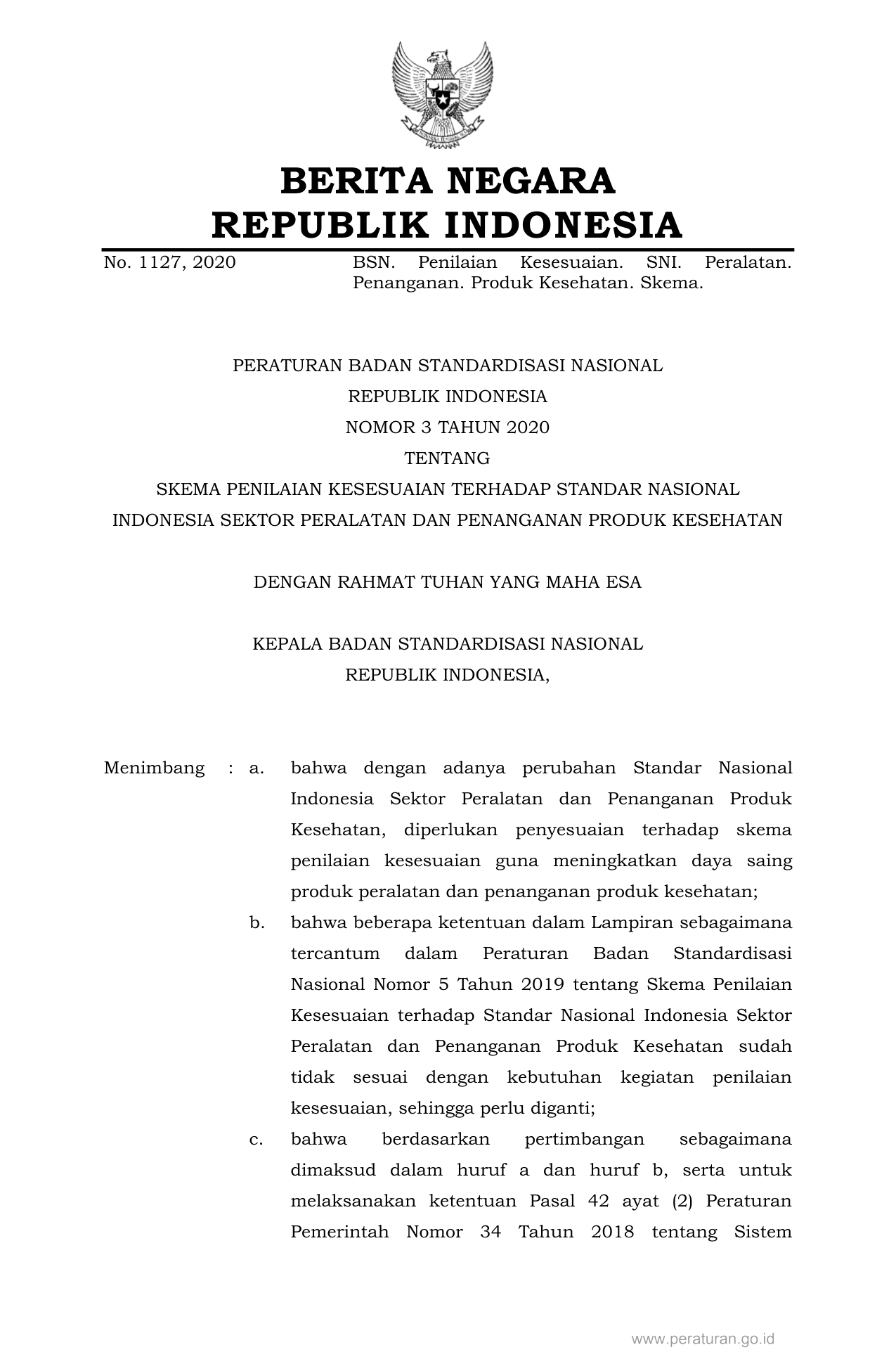 BERITA NEGARA
REPUBLIK INDONESIA

No. 1127, 2020

BSN. Penilaian Kesesuaian. SNI. Peralatan. Penanganan. Produk Kesehatan. Skema.

PERATURAN BADAN STANDARDISASI NASIONAL
REPUBLIK INDONESIA
NOMOR 3 TAHUN 2020
TENTANG
SKEMA PENILAIAN KESESUAIAN TERHADAP STANDAR NASIONAL INDONESIA SEKTOR PERALATAN DAN PENANGANAN PRODUK KESEHATAN

DENGAN RAHMAT TUHAN YANG MAHA ESA

KEPALA BADAN STANDARDISASI NASIONAL
REPUBLIK INDONESIA,

Menimbang : a. bahwa dengan adanya perubahan Standar Nasional Indonesia Sektor Peralatan dan Penanganan Produk Kesehatan, diperlukan penyesuaian terhadap skema penilaian kesesuaian guna meningkatkan daya saing produk peralatan dan penanganan produk kesehatan;

b. bahwa beberapa ketentuan dalam Lampiran sebagaimana tercantum dalam Peraturan Badan Standardisasi Nasional Nomor 5 Tahun 2019 tentang Skema Penilaian Kesesuaian terhadap Standar Nasional Indonesia Sektor Peralatan dan Penanganan Produk Kesehatan sudah tidak sesuai dengan kebutuhan kegiatan penilaian kesesuaian, sehingga perlu diganti;

c. bahwa berdasarkan pertimbangan sebagaimana dimaksud dalam huruf a dan huruf b, serta untuk melaksanakan ketentuan Pasal 42 ayat (2) Peraturan Pemerintah Nomor 34 Tahun 2018 tentang Sistem

www.peraturan.go.id